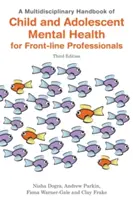 A Multidisciplinary Handbook of
Child and Adolescent Mental Health for Front-line Professionals

Third Edition

Nisha Dogra, Andrew Parkin, Fiona Warner-Gale and Clay Frake